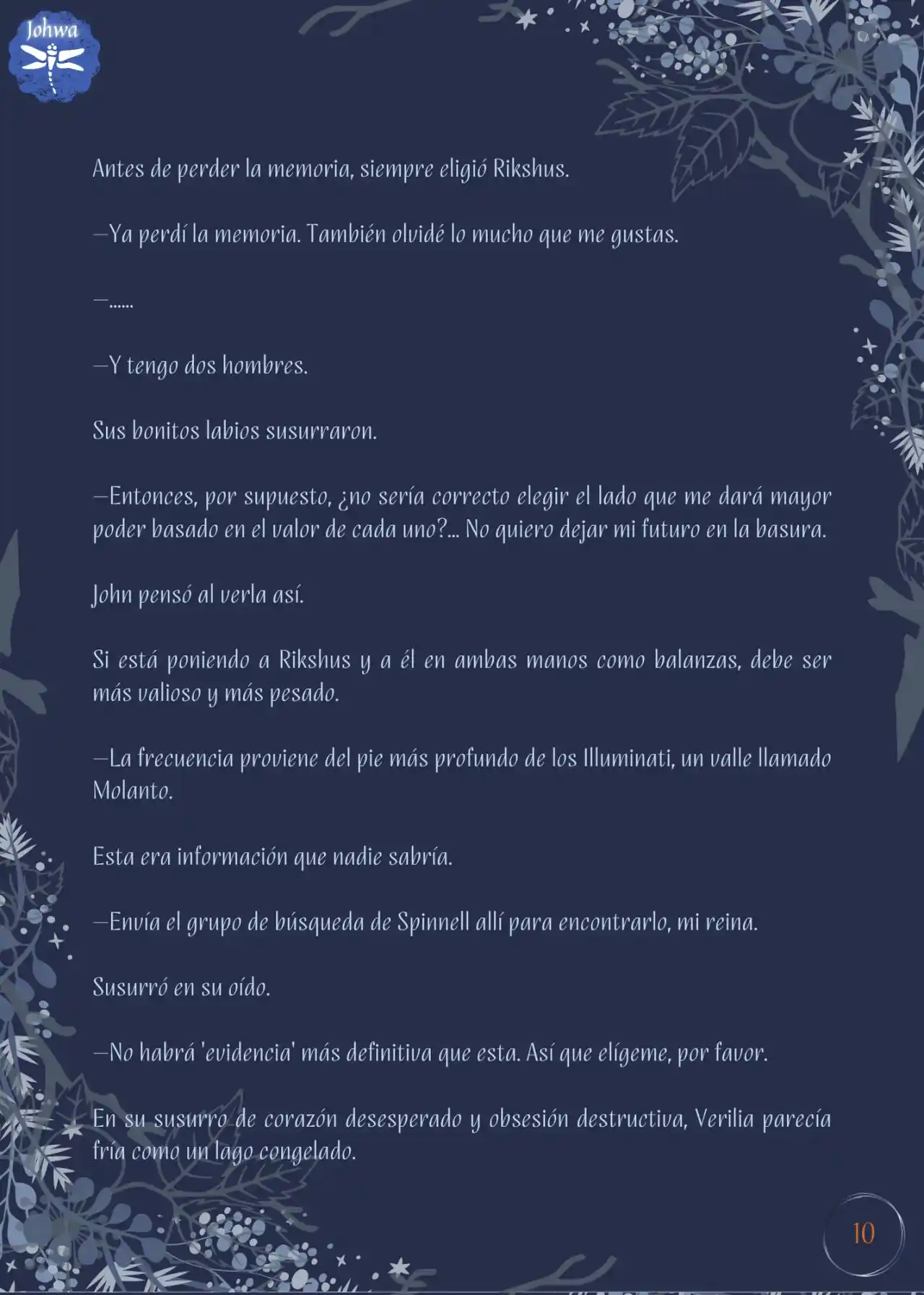 Johwa

Antes de perder la memoria, siempre eligió Rikshus.

—Ya perdí la memoria. También olvidé lo mucho que me gustas.

—......

—Y tengo dos hombres.

Sus bonitos labios susurraron.

—Entonces, por supuesto, ¿no sería correcto elegir el lado que me dará mayor poder basado en el valor de cada uno?... No quiero dejar mi futuro en la basura.

John pensó al verla así.

Si está poniendo a Rikshus y a él en ambas manos como balanzas, debe ser más valioso y más pesado.

—La frecuencia proviene del pie más profundo de los Illuminati, un valle llamado Molanto.

Esta era información que nadie sabría.

—Envía el grupo de búsqueda de Spinnell allí para encontrarlo, mi reina.

Susurró en su oído.

—No habrá 'evidencia' más definitiva que esta. Así que elígeme, por favor.

En su susurro de corazón desesperado y obsesión destructiva, Verilia parecía fría como un lago congelado.

10